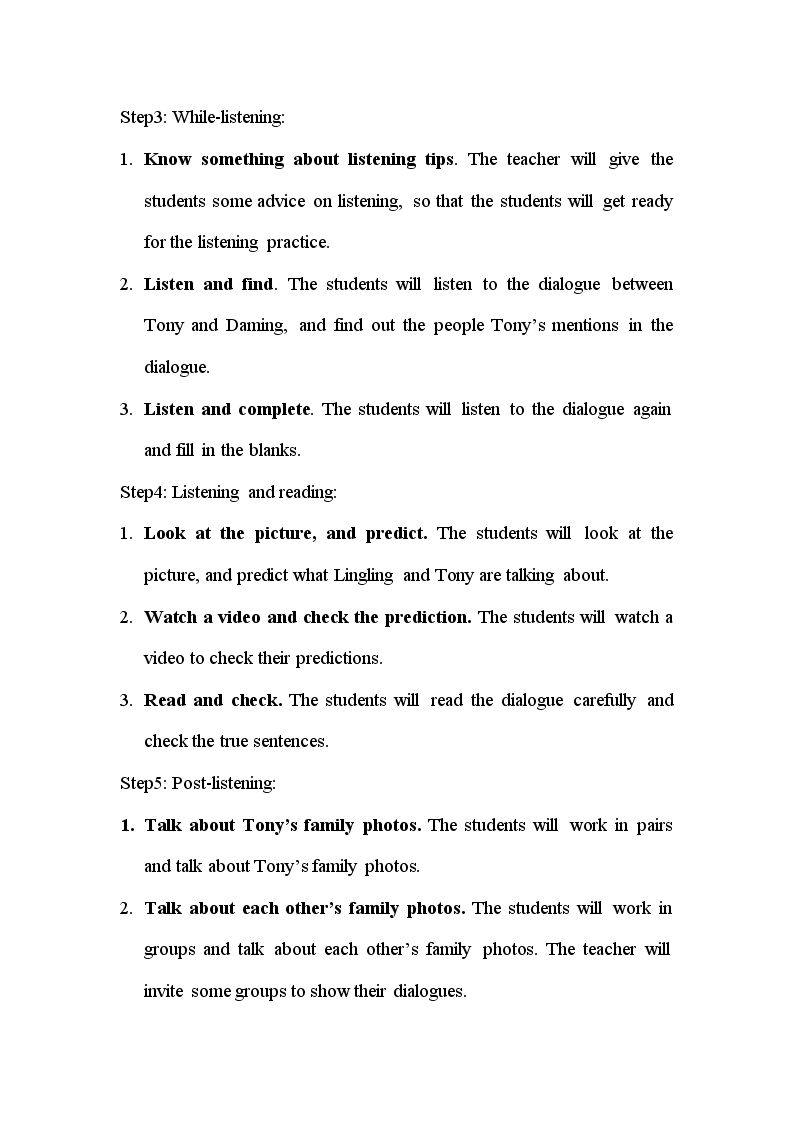 Step3: While-listening:

1. Know something about listening tips. The teacher will give the students some advice on listening, so that the students will get ready for the listening practice.

2. Listen and find. The students will listen to the dialogue between Tony and Daming, and find out the people Tony's mentions in the dialogue.

3. Listen and complete. The students will listen to the dialogue again and fill in the blanks.

Step4: Listening and reading:

1. Look at the picture, and predict. The students will look at the picture, and predict what Lingling and Tony are talking about.

2. Watch a video and check the prediction. The students will watch a video to check their predictions.

3. Read and check. The students will read the dialogue carefully and check the true sentences.

Step5: Post-listening:

1. Talk about Tony's family photos. The students will work in pairs and talk about Tony's family photos.

2. Talk about each other's family photos. The students will work in groups and talk about each other's family photos. The teacher will invite some groups to show their dialogues.